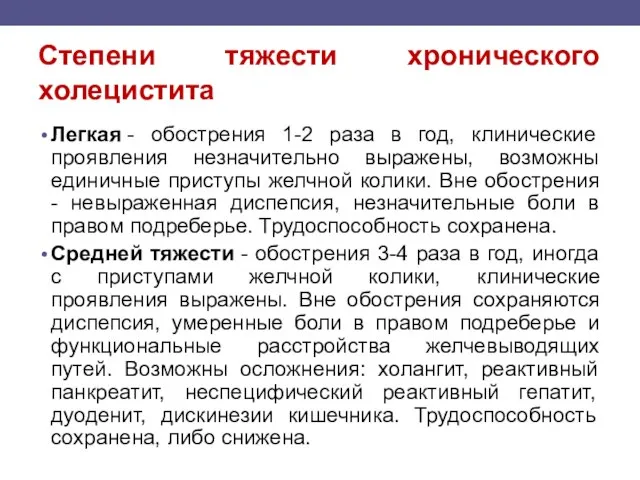 Степени тяжести хронического холецистита

• Легкая - обострения 1-2 раза в год, клинические проявления незначительно выражены, возможны единичные приступы желчной колики. Вне обострения - невыраженная диспепсия, незначительные боли в правом подреберье. Трудоспособность сохранена.

• Средней тяжести - обострения 3-4 раза в год, иногда с приступами желчной колики, клинические проявления выражены. Вне обострения сохраняются диспепсия, умеренные боли в правом подреберье и функциональные расстройства желчевыводящих путей. Возможны осложнения: холангит, реактивный панкреатит, неспецифический реактивный гепатит, дуоденит, дискинезии кишечника. Трудоспособность сохранена, либо снижена.